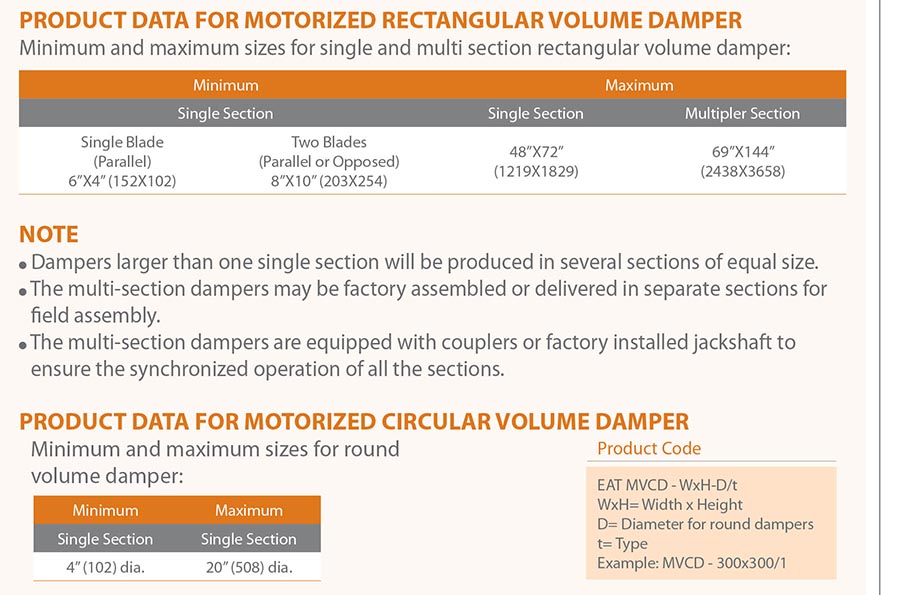 PRODUCT DATA FOR MOTORIZED RECTANGULAR VOLUME DAMPER
Minimum and maximum sizes for single and multi section rectangular volume damper:

| Minimum | | Maximum | |
|---|---|---|---|
| Single Section | | Single Section | Multipler Section |
| Single Blade (Parallel) 6"X4" (152X102) | Two Blades (Parallel or Opposed) 8"X10" (203X254) | 48"X72" (1219X1829) | 69"X144" (2438X3658) |

NOTE
• Dampers larger than one single section will be produced in several sections of equal size.
• The multi-section dampers may be factory assembled or delivered in separate sections for field assembly.
• The multi-section dampers are equipped with couplers or factory installed jackshaft to ensure the synchronized operation of all the sections.

PRODUCT DATA FOR MOTORIZED CIRCULAR VOLUME DAMPER
Minimum and maximum sizes for round volume damper:

| Minimum | Maximum |
|---|---|
| Single Section | Single Section |
| 4" (102) dia. | 20" (508) dia. |

Product Code

EAT MVCD - WxH-D/t
WxH= Width x Height
D= Diameter for round dampers
t= Type
Example: MVCD - 300x300/1